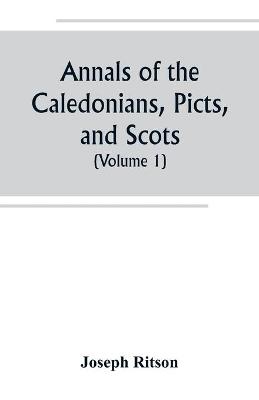 Annals of the Caledonians, Picts, and Scots
(Volume 1)

Joseph Ritson